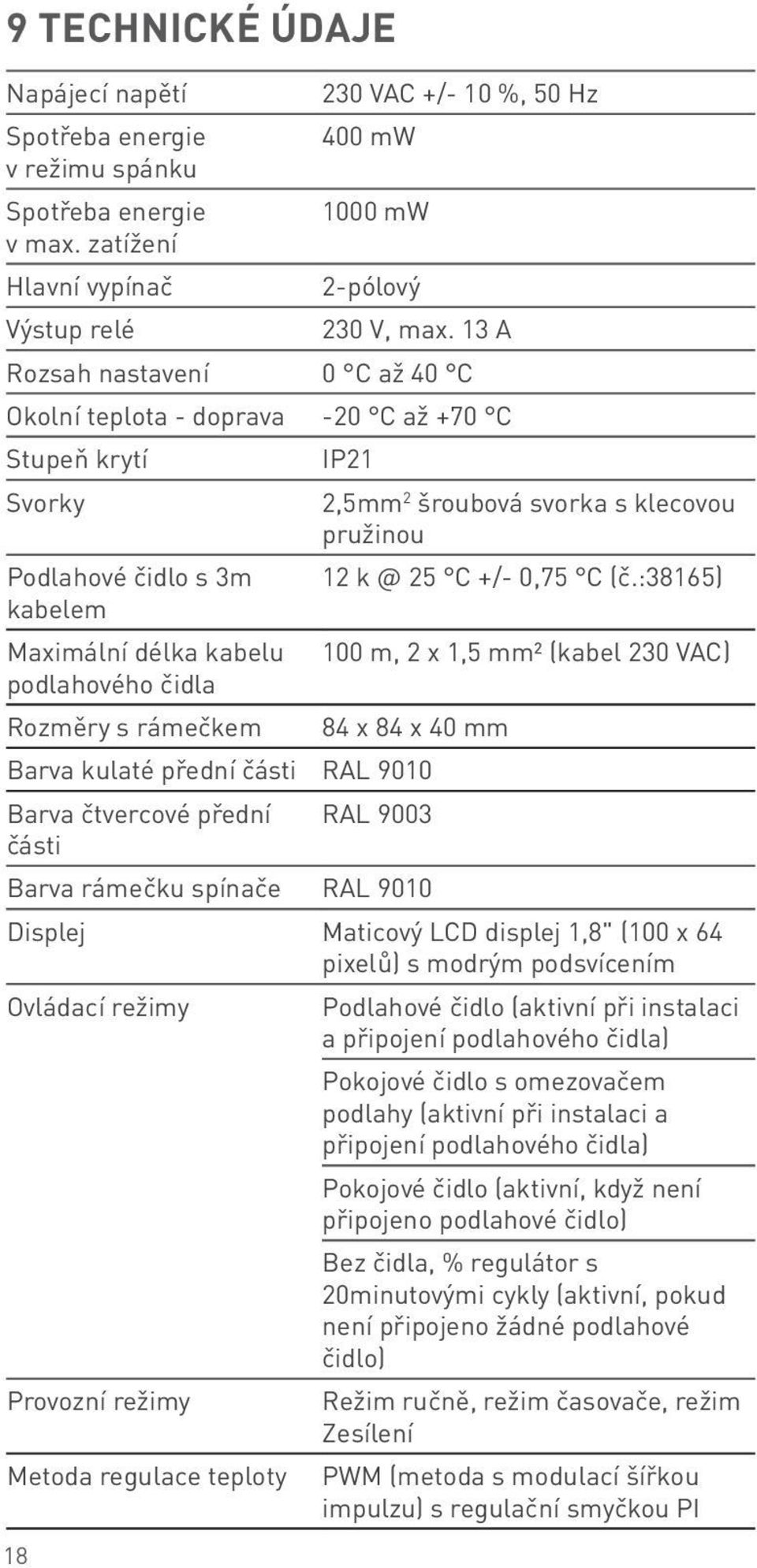 9 TECHNICKÉ ÚDAJE

| | |
|---|---|
| Napájecí napětí | 230 VAC +/- 10 %, 50 Hz |
| Spotřeba energie v režimu spánku | 400 mW |
| Spotřeba energie v max. zatížení | 1000 mW |
| Hlavní vypínač | 2-pólový |
| Výstup relé | 230 V, max. 13 A |
| Rozsah nastavení | 0 °C až 40 °C |
| Okolní teplota - doprava | -20 °C až +70 °C |
| Stupeň krytí | IP21 |
| Svorky | 2,5mm$^2$ šroubová svorka s klecovou pružinou |
| Podlahové čidlo s 3m kabelem | 12 k @ 25 °C +/- 0,75 °C (č.:38165) |
| Maximální délka kabelu podlahového čidla | 100 m, 2 x 1,5 mm² (kabel 230 VAC) |
| Rozměry s rámečkem | 84 x 84 x 40 mm |
| Barva kulaté přední části | RAL 9010 |
| Barva čtvercové přední části | RAL 9003 |
| Barva rámečku spínače | RAL 9010 |
| Displej | Maticový LCD displej 1,8" (100 x 64 pixelů) s modrým podsvícením |
| Ovládací režimy | Podlahové čidlo (aktivní při instalaci a připojení podlahového čidla) |
| | Pokojové čidlo s omezovačem podlahy (aktivní při instalaci a připojení podlahového čidla) |
| | Pokojové čidlo (aktivní, když není připojeno podlahové čidlo) |
| | Bez čidla, % regulátor s 20minutovými cykly (aktivní, pokud není připojeno žádné podlahové čidlo) |
| Provozní režimy | Režim ručně, režim časovače, režim Zesílení |
| Metoda regulace teploty | PWM (metoda s modulací šířkou impulzu) s regulační smyčkou PI |

18